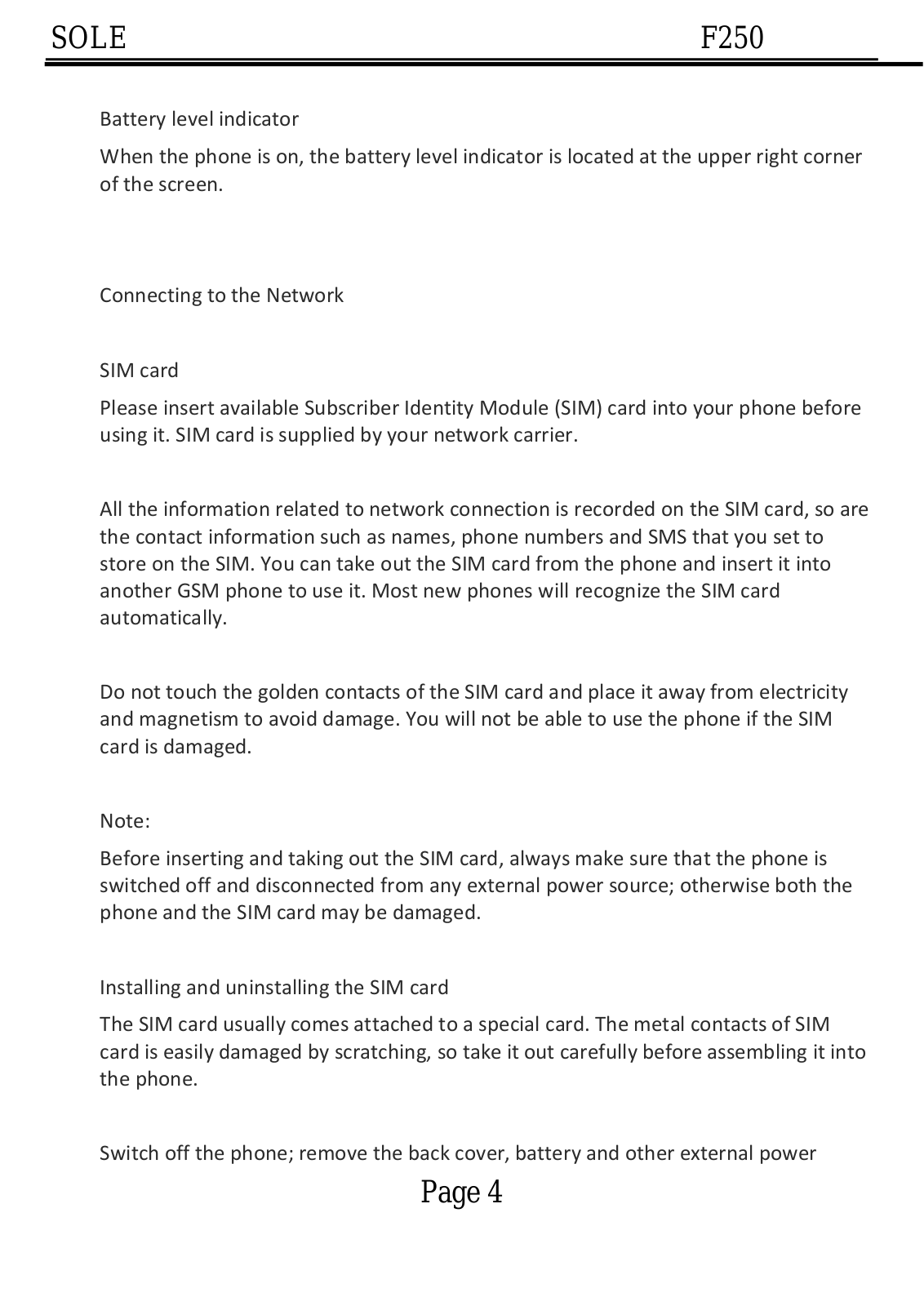 SOLE F250

Battery level indicator

When the phone is on, the battery level indicator is located at the upper right corner of the screen.

Connecting to the Network

SIM card

Please insert available Subscriber Identity Module (SIM) card into your phone before using it. SIM card is supplied by your network carrier.

All the information related to network connection is recorded on the SIM card, so are the contact information such as names, phone numbers and SMS that you set to store on the SIM. You can take out the SIM card from the phone and insert it into another GSM phone to use it. Most new phones will recognize the SIM card automatically.

Do not touch the golden contacts of the SIM card and place it away from electricity and magnetism to avoid damage. You will not be able to use the phone if the SIM card is damaged.

Note:

Before inserting and taking out the SIM card, always make sure that the phone is switched off and disconnected from any external power source; otherwise both the phone and the SIM card may be damaged.

Installing and uninstalling the SIM card

The SIM card usually comes attached to a special card. The metal contacts of SIM card is easily damaged by scratching, so take it out carefully before assembling it into the phone.

Switch off the phone; remove the back cover, battery and other external power

Page 4